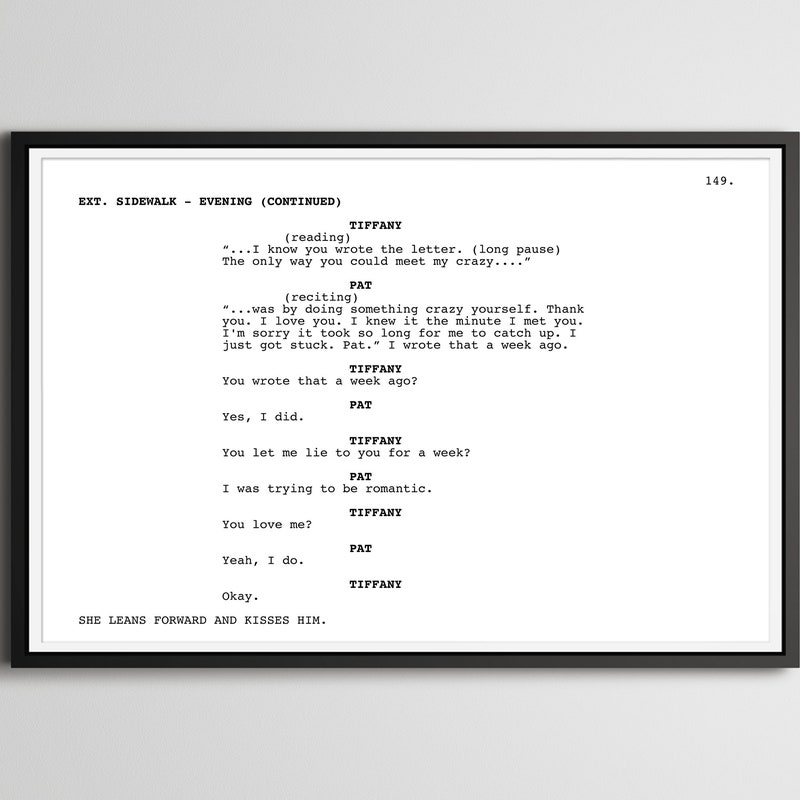 149.

EXT. SIDEWALK - EVENING (CONTINUED)

TIFFANY
(reading)
"...I know you wrote the letter. (long pause) The only way you could meet my crazy...."

PAT
(reciting)
"...was by doing something crazy yourself. Thank you. I love you. I knew it the minute I met you. I'm sorry it took so long for me to catch up. I just got stuck. Pat." I wrote that a week ago.

TIFFANY
You wrote that a week ago?

PAT
Yes, I did.

TIFFANY
You let me lie to you for a week?

PAT
I was trying to be romantic.

TIFFANY
You love me?

PAT
Yeah, I do.

TIFFANY
Okay.

SHE LEANS FORWARD AND KISSES HIM.